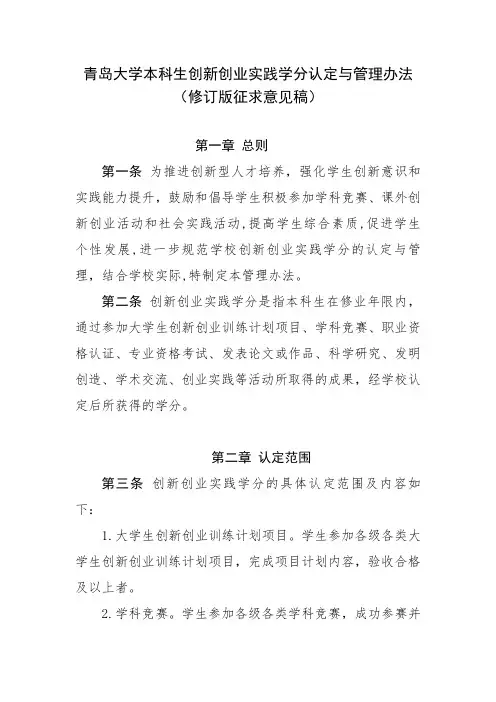 青岛大学本科生创新创业实践学分认定与管理办法
（修订版征求意见稿）

第一章 总则

第一条 为推进创新型人才培养，强化学生创新意识和实践能力提升，鼓励和倡导学生积极参加学科竞赛、课外创新创业活动和社会实践活动，提高学生综合素质，促进学生个性发展，进一步规范学校创新创业实践学分的认定与管理，结合学校实际，特制定本管理办法。

第二条 创新创业实践学分是指本科生在修业年限内，通过参加大学生创新创业训练计划项目、学科竞赛、职业资格认证、专业资格考试、发表论文或作品、科学研究、发明创造、学术交流、创业实践等活动所取得的成果，经学校认定后所获得的学分。

第二章 认定范围

第三条 创新创业实践学分的具体认定范围及内容如下：

1. 大学生创新创业训练计划项目。学生参加各级各类大学生创新创业训练计划项目，完成项目计划内容，验收合格及以上者。

2. 学科竞赛。学生参加各级各类学科竞赛，成功参赛并